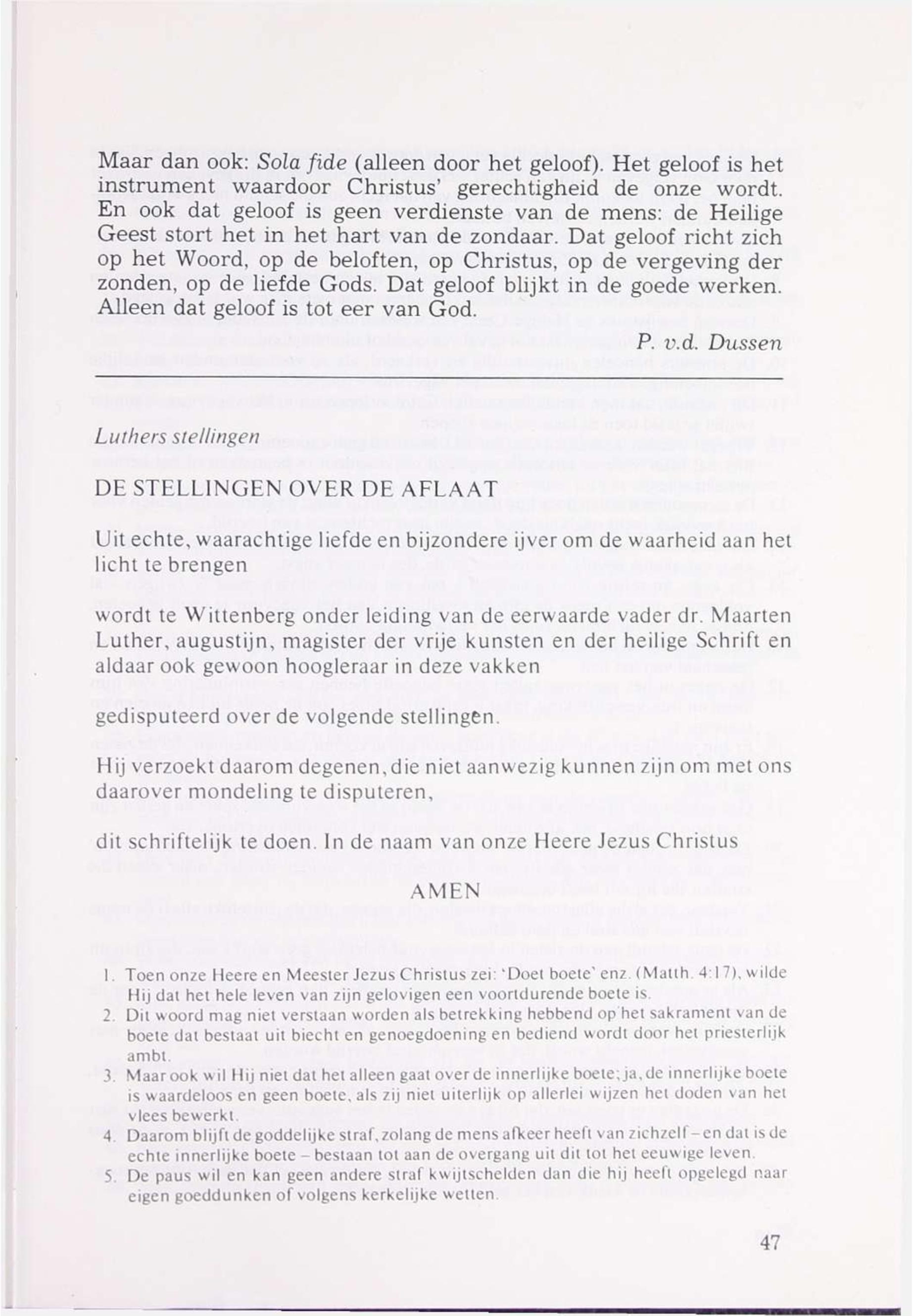 Maar dan ook: Sola fide (alleen door het geloof). Het geloof is het instrument waardoor Christus' gerechtigheid de onze wordt. En ook dat geloof is geen verdienste van de mens: de Heilige Geest stort het in het hart van de zondaar. Dat geloof richt zich op het Woord, op de beloften, op Christus, op de vergeving der zonden, op de liefde Gods. Dat geloof blijkt in de goede werken. Alleen dat geloof is tot eer van God.

P. v.d. Dussen

Luthers stellingen

DE STELLINGEN OVER DE AFLAAT

Uit echte, waarachtige liefde en bijzondere ijver om de waarheid aan het licht te brengen

wordt te Wittenberg onder leiding van de eerwaarde vader dr. Maarten Luther, augustijn, magister der vrije kunsten en der heilige Schrift en aldaar ook gewoon hoogleraar in deze vakken

gedisputeerd over de volgende stellingen.

Hij verzoekt daarom degenen, die niet aanwezig kunnen zijn om met ons daarover mondeling te disputeren,

dit schriftelijk te doen. In de naam van onze Heere Jezus Christus

AMEN

1. Toen onze Heere en Meester Jezus Christus zei: 'Doet boete' enz. (Matth. 4:17), wilde Hij dat het hele leven van zijn gelovigen een voortdurende boete is.
2. Dit woord mag niet verstaan worden als betrekking hebbend op het sakrament van de boete dat bestaat uit biecht en genoegdoening en bediend wordt door het priesterlijk ambt.
3. Maar ook wil Hij niet dat het alleen gaat over de innerlijke boete; ja, de innerlijke boete is waardeloos en geen boete, als zij niet uiterlijk op allerlei wijzen het doden van het vlees bewerkt.
4. Daarom blijft de goddelijke straf, zolang de mens afkeer heeft van zichzelf – en dat is de echte innerlijke boete – bestaan tot aan de overgang uit dit tot het eeuwige leven.
5. De paus wil en kan geen andere straf kwijtschelden dan die hij heeft opgelegd naar eigen goeddunken of volgens kerkelijke wetten.

47